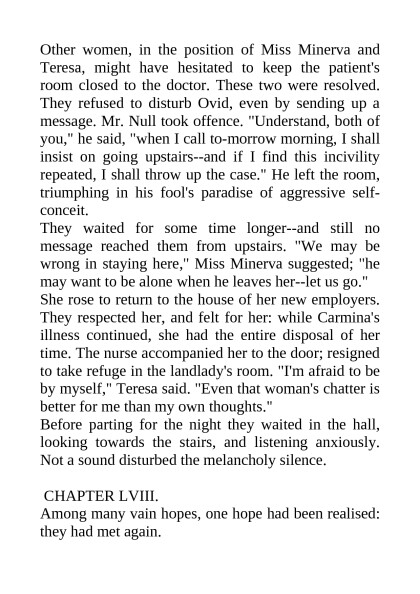 Other women, in the position of Miss Minerva and Teresa, might have hesitated to keep the patient's room closed to the doctor. These two were resolved. They refused to disturb Ovid, even by sending up a message. Mr. Null took offence. "Understand, both of you," he said, "when I call to-morrow morning, I shall insist on going upstairs--and if I find this incivility repeated, I shall throw up the case." He left the room, triumphing in his fool's paradise of aggressive self-conceit.

They waited for some time longer--and still no message reached them from upstairs. "We may be wrong in staying here," Miss Minerva suggested; "he may want to be alone when he leaves her--let us go."

She rose to return to the house of her new employers. They respected her, and felt for her: while Carmina's illness continued, she had the entire disposal of her time. The nurse accompanied her to the door; resigned to take refuge in the landlady's room. "I'm afraid to be by myself," Teresa said. "Even that woman's chatter is better for me than my own thoughts."

Before parting for the night they waited in the hall, looking towards the stairs, and listening anxiously. Not a sound disturbed the melancholy silence.

CHAPTER LVIII.

Among many vain hopes, one hope had been realised: they had met again.